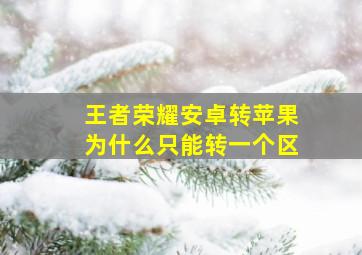 王者荣耀安卓转苹果
为什么只能转一个区